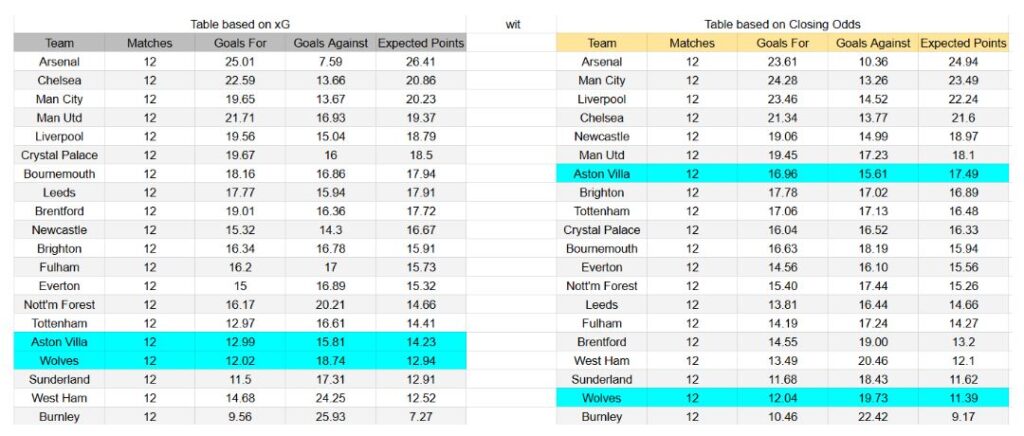 Table based on xG

| Team | Matches | Goals For | Goals Against | Expected Points |
|---|---|---|---|---|
| Arsenal | 12 | 25.01 | 7.59 | 26.41 |
| Chelsea | 12 | 22.59 | 13.66 | 20.86 |
| Man City | 12 | 19.65 | 13.67 | 20.23 |
| Man Utd | 12 | 21.71 | 16.93 | 19.37 |
| Liverpool | 12 | 19.56 | 15.04 | 18.79 |
| Crystal Palace | 12 | 19.67 | 16 | 18.5 |
| Bournemouth | 12 | 18.16 | 16.86 | 17.94 |
| Leeds | 12 | 17.77 | 15.94 | 17.91 |
| Brentford | 12 | 19.01 | 16.36 | 17.72 |
| Newcastle | 12 | 15.32 | 14.3 | 16.67 |
| Brighton | 12 | 16.34 | 16.78 | 15.91 |
| Fulham | 12 | 16.2 | 17 | 15.73 |
| Everton | 12 | 15 | 16.89 | 15.32 |
| Nott'm Forest | 12 | 16.17 | 20.21 | 14.66 |
| Tottenham | 12 | 12.97 | 16.61 | 14.41 |
| Aston Villa | 12 | 12.99 | 15.81 | 14.23 |
| Wolves | 12 | 12.02 | 18.74 | 12.94 |
| Sunderland | 12 | 11.5 | 17.31 | 12.91 |
| West Ham | 12 | 14.68 | 24.25 | 12.52 |
| Burnley | 12 | 9.56 | 25.93 | 7.27 |

wit

Table based on Closing Odds

| Team | Matches | Goals For | Goals Against | Expected Points |
|---|---|---|---|---|
| Arsenal | 12 | 23.61 | 10.36 | 24.94 |
| Man City | 12 | 24.28 | 13.26 | 23.49 |
| Liverpool | 12 | 23.46 | 14.52 | 22.24 |
| Chelsea | 12 | 21.34 | 13.77 | 21.6 |
| Newcastle | 12 | 19.06 | 14.99 | 18.97 |
| Man Utd | 12 | 19.45 | 17.23 | 18.1 |
| Aston Villa | 12 | 16.96 | 15.61 | 17.49 |
| Brighton | 12 | 17.78 | 17.02 | 16.89 |
| Tottenham | 12 | 17.06 | 17.13 | 16.48 |
| Crystal Palace | 12 | 16.04 | 16.52 | 16.33 |
| Bournemouth | 12 | 16.63 | 18.19 | 15.94 |
| Everton | 12 | 14.56 | 16.10 | 15.56 |
| Nott'm Forest | 12 | 15.40 | 17.44 | 15.26 |
| Leeds | 12 | 13.81 | 16.44 | 14.66 |
| Fulham | 12 | 14.19 | 17.24 | 14.27 |
| Brentford | 12 | 14.55 | 19.00 | 13.2 |
| West Ham | 12 | 13.49 | 20.46 | 12.1 |
| Sunderland | 12 | 11.68 | 18.43 | 11.62 |
| Wolves | 12 | 12.04 | 19.73 | 11.39 |
| Burnley | 12 | 10.46 | 22.42 | 9.17 |